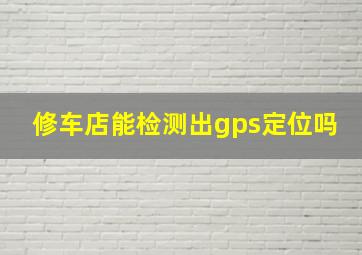 修车店能检测出gps定位吗